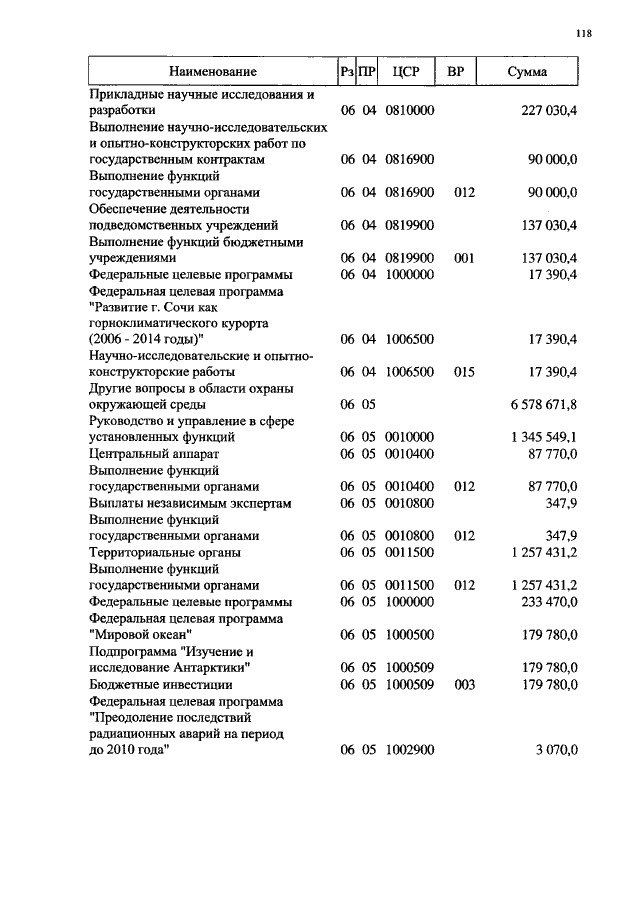 118

| Наименование | Рз | ПР | ЦСР | ВР | Сумма |
|---|---|---|---|---|---|
| Прикладные научные исследования и разработки | 06 | 04 | 0810000 | | 227 030,4 |
| Выполнение научно-исследовательских и опытно-конструкторских работ по государственным контрактам | 06 | 04 | 0816900 | | 90 000,0 |
| Выполнение функций государственными органами | 06 | 04 | 0816900 | 012 | 90 000,0 |
| Обеспечение деятельности подведомственных учреждений | 06 | 04 | 0819900 | | 137 030,4 |
| Выполнение функций бюджетными учреждениями | 06 | 04 | 0819900 | 001 | 137 030,4 |
| Федеральные целевые программы | 06 | 04 | 1000000 | | 17 390,4 |
| Федеральная целевая программа "Развитие г. Сочи как горноклиматического курорта (2006 - 2014 годы)" | 06 | 04 | 1006500 | | 17 390,4 |
| Научно-исследовательские и опытно-конструкторские работы | 06 | 04 | 1006500 | 015 | 17 390,4 |
| Другие вопросы в области охраны окружающей среды | 06 | 05 | | | 6 578 671,8 |
| Руководство и управление в сфере установленных функций | 06 | 05 | 0010000 | | 1 345 549,1 |
| Центральный аппарат | 06 | 05 | 0010400 | | 87 770,0 |
| Выполнение функций государственными органами | 06 | 05 | 0010400 | 012 | 87 770,0 |
| Выплаты независимым экспертам | 06 | 05 | 0010800 | | 347,9 |
| Выполнение функций государственными органами | 06 | 05 | 0010800 | 012 | 347,9 |
| Территориальные органы | 06 | 05 | 0011500 | | 1 257 431,2 |
| Выполнение функций государственными органами | 06 | 05 | 0011500 | 012 | 1 257 431,2 |
| Федеральные целевые программы | 06 | 05 | 1000000 | | 233 470,0 |
| Федеральная целевая программа "Мировой океан" | 06 | 05 | 1000500 | | 179 780,0 |
| Подпрограмма "Изучение и исследование Антарктики" | 06 | 05 | 1000509 | | 179 780,0 |
| Бюджетные инвестиции | 06 | 05 | 1000509 | 003 | 179 780,0 |
| Федеральная целевая программа "Преодоление последствий радиационных аварий на период до 2010 года" | 06 | 05 | 1002900 | | 3 070,0 |